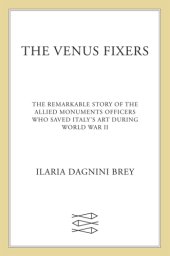 THE VENUS FIXERS

THE REMARKABLE STORY OF THE ALLIED MONUMENTS OFFICERS WHO SAVED ITALY'S ART DURING WORLD WAR II

ILARIA DAGNINI BREY